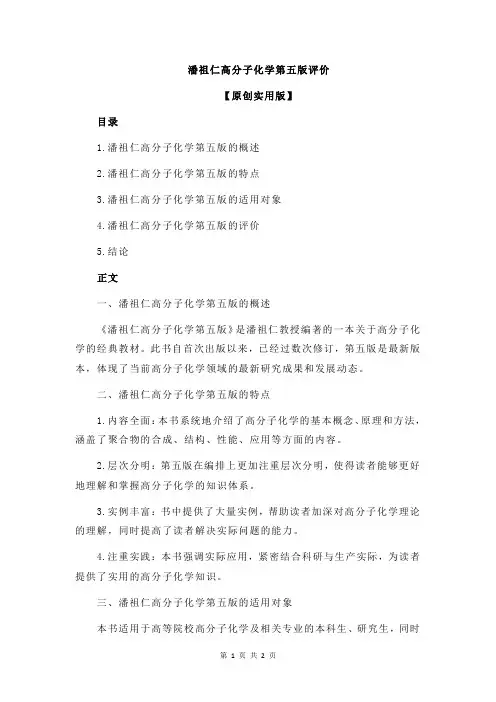 潘祖仁高分子化学第五版评价

【原创实用版】

目录

1.潘祖仁高分子化学第五版的概述

2.潘祖仁高分子化学第五版的特点

3.潘祖仁高分子化学第五版的适用对象

4.潘祖仁高分子化学第五版的评价

5.结论

正文

一、潘祖仁高分子化学第五版的概述

《潘祖仁高分子化学第五版》是潘祖仁教授编著的一本关于高分子化学的经典教材。此书自首次出版以来，已经过数次修订，第五版是最新版本，体现了当前高分子化学领域的最新研究成果和发展动态。

二、潘祖仁高分子化学第五版的特点

1.内容全面：本书系统地介绍了高分子化学的基本概念、原理和方法，涵盖了聚合物的合成、结构、性能、应用等方面的内容。

2.层次分明：第五版在编排上更加注重层次分明，使得读者能够更好地理解和掌握高分子化学的知识体系。

3.实例丰富：书中提供了大量实例，帮助读者加深对高分子化学理论的理解，同时提高了读者解决实际问题的能力。

4.注重实践：本书强调实际应用，紧密结合科研与生产实际，为读者提供了实用的高分子化学知识。

三、潘祖仁高分子化学第五版的适用对象

本书适用于高等院校高分子化学及相关专业的本科生、研究生，同时

第 1 页 共 2 页